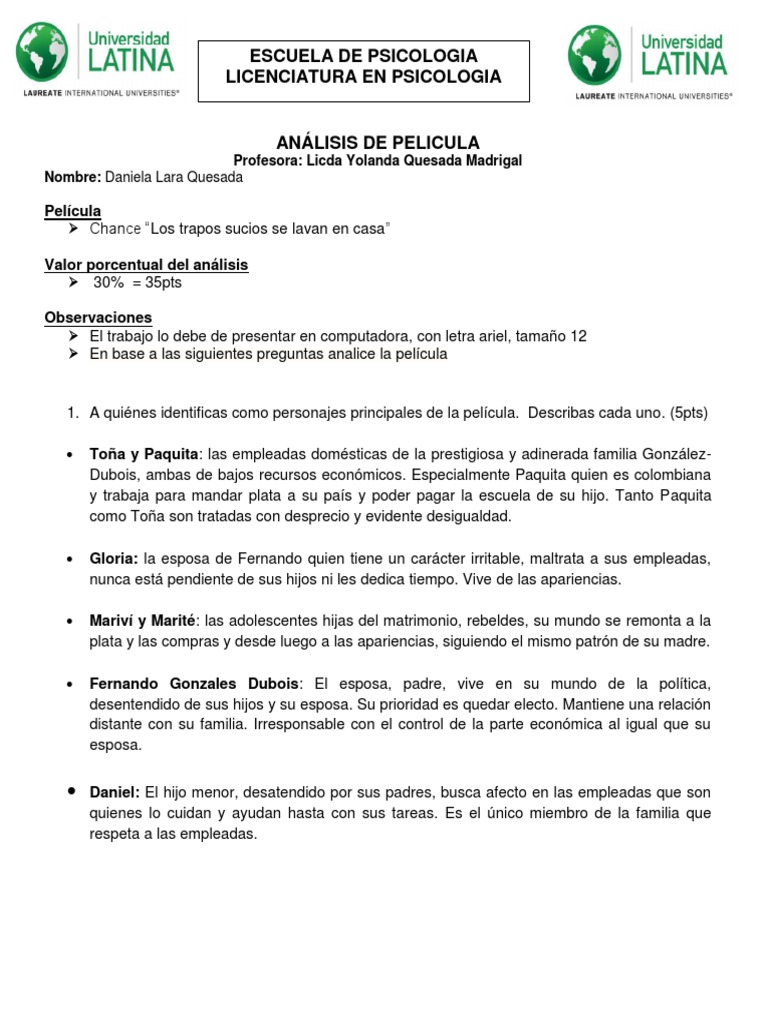 Universidad LATINA
LAUREATE INTERNATIONAL UNIVERSITIES®

ESCUELA DE PSICOLOGIA
LICENCIATURA EN PSICOLOGIA

Universidad LATINA
LAUREATE INTERNATIONAL UNIVERSITIES®

ANÁLISIS DE PELICULA
Profesora: Licda Yolanda Quesada Madrigal
Nombre: Daniela Lara Quesada

Película
➤ Chance "Los trapos sucios se lavan en casa"

Valor porcentual del análisis
➤ 30% = 35pts

Observaciones
➤ El trabajo lo debe de presentar en computadora, con letra ariel, tamaño 12
➤ En base a las siguientes preguntas analice la película

1. A quiénes identificas como personajes principales de la película. Describas cada uno. (5pts)

• Toña y Paquita: las empleadas domésticas de la prestigiosa y adinerada familia González-Dubois, ambas de bajos recursos económicos. Especialmente Paquita quien es colombiana y trabaja para mandar plata a su país y poder pagar la escuela de su hijo. Tanto Paquita como Toña son tratadas con desprecio y evidente desigualdad.

• Gloria: la esposa de Fernando quien tiene un carácter irritable, maltrata a sus empleadas, nunca está pendiente de sus hijos ni les dedica tiempo. Vive de las apariencias.

• Mariví y Marité: las adolescentes hijas del matrimonio, rebeldes, su mundo se remonta a la plata y las compras y desde luego a las apariencias, siguiendo el mismo patrón de su madre.

• Fernando Gonzales Dubois: El esposa, padre, vive en su mundo de la política, desentendido de sus hijos y su esposa. Su prioridad es quedar electo. Mantiene una relación distante con su familia. Irresponsable con el control de la parte económica al igual que su esposa.

• Daniel: El hijo menor, desatendido por sus padres, busca afecto en las empleadas que son quienes lo cuidan y ayudan hasta con sus tareas. Es el único miembro de la familia que respeta a las empleadas.